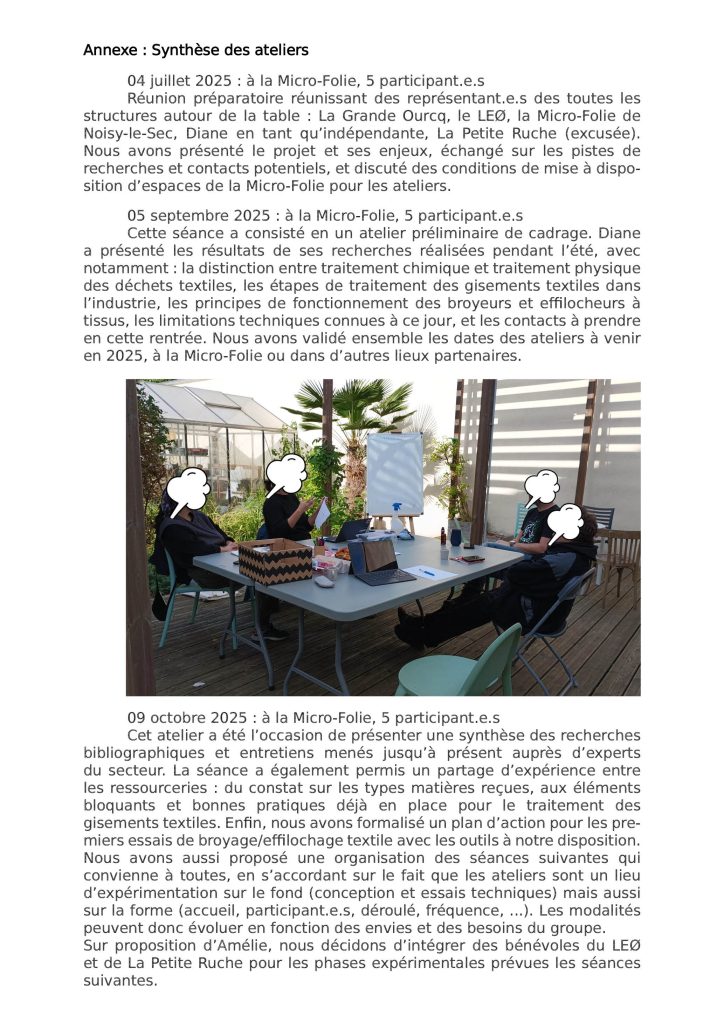 Annexe : Synthèse des ateliers

04 juillet 2025 : à la Micro-Folie, 5 participant.e.s
Réunion préparatoire réunissant des représentant.e.s des toutes les structures autour de la table : La Grande Ourcq, le LEØ, la Micro-Folie de Noisy-le-Sec, Diane en tant qu'indépendante, La Petite Ruche (excusée). Nous avons présenté le projet et ses enjeux, échangé sur les pistes de recherches et contacts potentiels, et discuté des conditions de mise à disposition d'espaces de la Micro-Folie pour les ateliers.

05 septembre 2025 : à la Micro-Folie, 5 participant.e.s
Cette séance a consisté en un atelier préliminaire de cadrage. Diane a présenté les résultats de ses recherches réalisées pendant l'été, avec notamment : la distinction entre traitement chimique et traitement physique des déchets textiles, les étapes de traitement des gisements textiles dans l'industrie, les principes de fonctionnement des broyeurs et effilocheurs à tissus, les limitations techniques connues à ce jour, et les contacts à prendre en cette rentrée. Nous avons validé ensemble les dates des ateliers à venir en 2025, à la Micro-Folie ou dans d'autres lieux partenaires.

09 octobre 2025 : à la Micro-Folie, 5 participant.e.s
Cet atelier a été l'occasion de présenter une synthèse des recherches bibliographiques et entretiens menés jusqu'à présent auprès d'experts du secteur. La séance a également permis un partage d'expérience entre les ressourceries : du constat sur les types matières reçues, aux éléments bloquants et bonnes pratiques déjà en place pour le traitement des gisements textiles. Enfin, nous avons formalisé un plan d'action pour les premiers essais de broyage/effilochage textile avec les outils à notre disposition. Nous avons aussi proposé une organisation des séances suivantes qui convienne à toutes, en s'accordant sur le fait que les ateliers sont un lieu d'expérimentation sur le fond (conception et essais techniques) mais aussi sur la forme (accueil, participant.e.s, déroulé, fréquence, ...). Les modalités peuvent donc évoluer en fonction des envies et des besoins du groupe.
Sur proposition d'Amélie, nous décidons d'intégrer des bénévoles du LEØ et de La Petite Ruche pour les phases expérimentales prévues les séances suivantes.